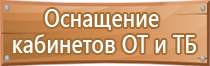 Оснащение
кабинетов ОТ и ТБ